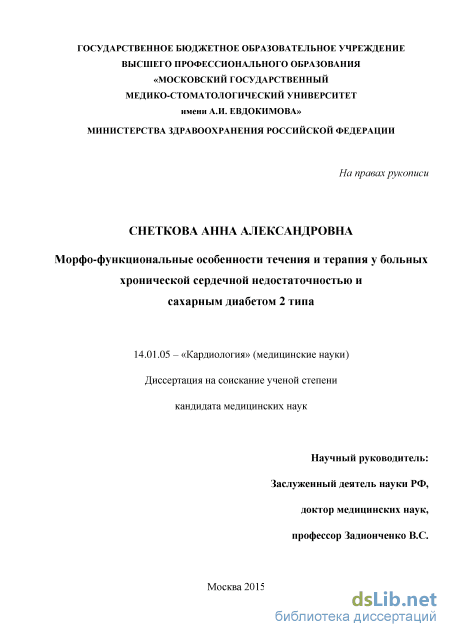 ГОСУДАРСТВЕННОЕ БЮДЖЕТНОЕ ОБРАЗОВАТЕЛЬНОЕ УЧРЕЖДЕНИЕ
ВЫСШЕГО ПРОФЕССИОНАЛЬНОГО ОБРАЗОВАНИЯ
«МОСКОВСКИЙ ГОСУДАРСТВЕННЫЙ
МЕДИКО-СТОМАТОЛОГИЧЕСКИЙ УНИВЕРСИТЕТ
имени А.И. ЕВДОКИМОВА»
МИНИСТЕРСТВА ЗДРАВООХРАНЕНИЯ РОССИЙСКОЙ ФЕДЕРАЦИИ

На правах рукописи

СНЕТКОВА АННА АЛЕКСАНДРОВНА

Морфо-функциональные особенности течения и терапия у больных хронической сердечной недостаточностью и сахарным диабетом 2 типа

14.01.05 – «Кардиология» (медицинские науки)

Диссертация на соискание ученой степени

кандидата медицинских наук

Научный руководитель:

Заслуженный деятель науки РФ,

доктор медицинских наук,

профессор Задионченко В.С.

Москва 2015

dsLib.net
библиотека диссертаций